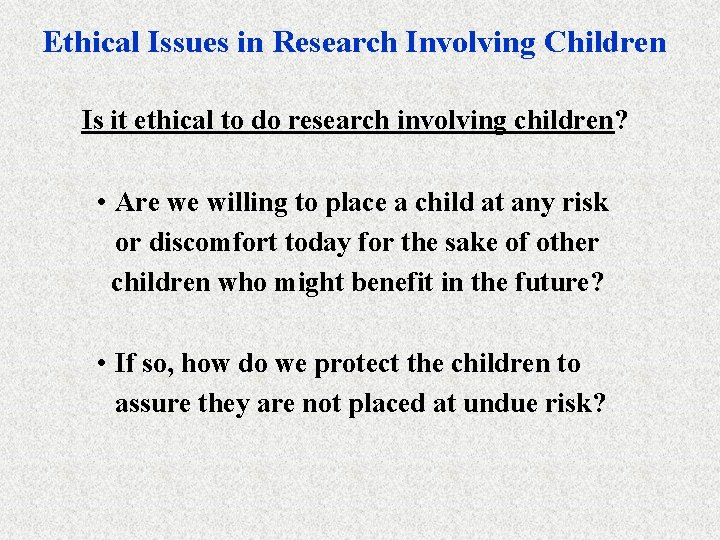 Ethical Issues in Research Involving Children

Is it ethical to do research involving children?

• Are we willing to place a child at any risk or discomfort today for the sake of other children who might benefit in the future?

• If so, how do we protect the children to assure they are not placed at undue risk?